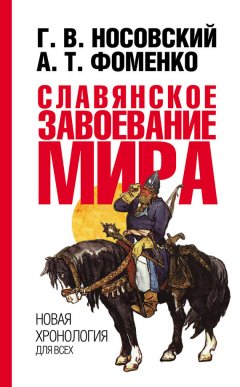 Г. В. НОСОВСКИЙ
А. Т. ФОМЕНКО

СЛАВЯНСКОЕ
ЗАВОЕВАНИЕ
МИРА

НОВАЯ
ХРОНОЛОГИЯ
ДЛЯ ВСЕХ